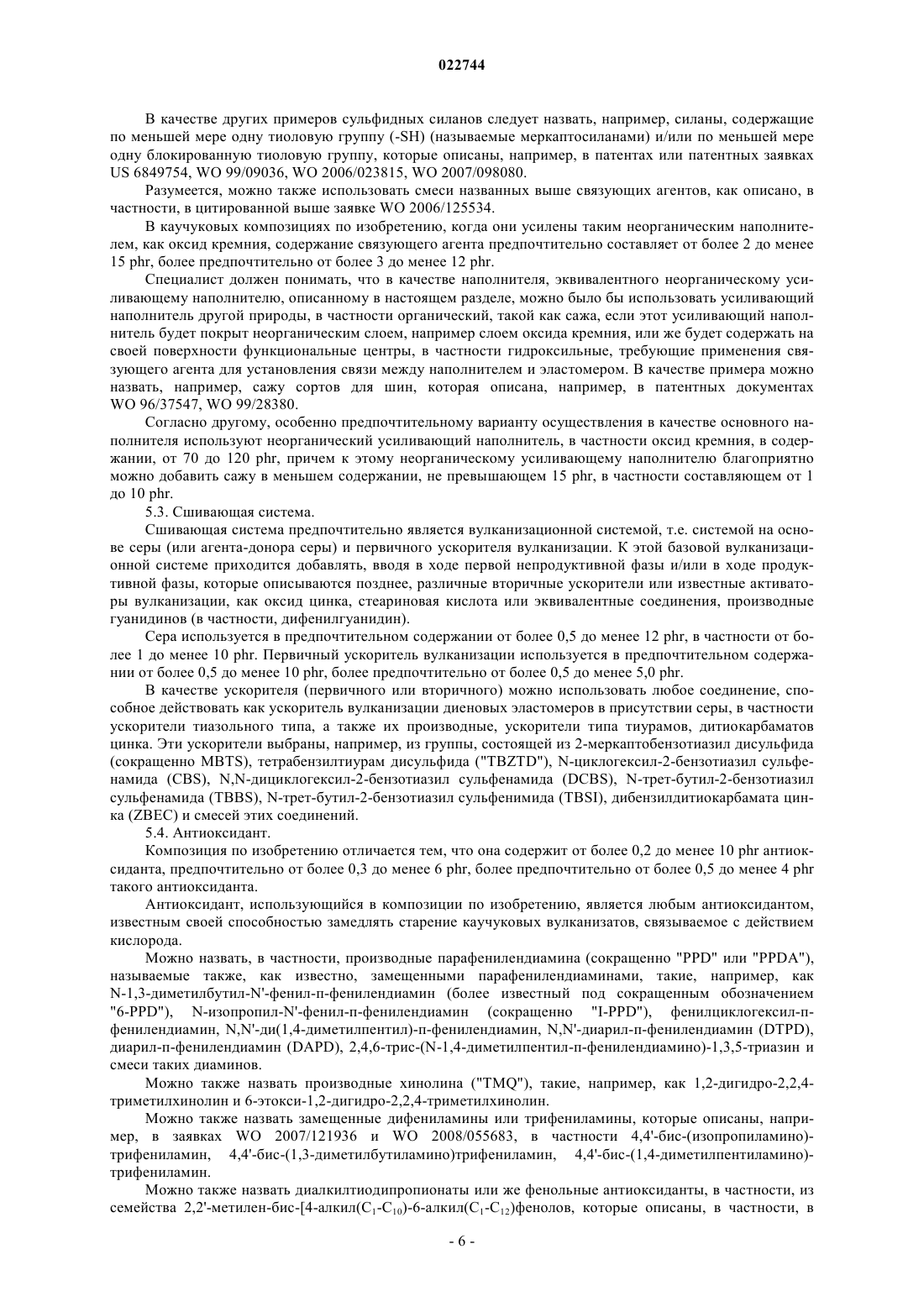 022744

В качестве других примеров сульфидных силанов следует назвать, например, силаны, содержащие по меньшей мере одну тиоловую группу (-SH) (называемые меркаптосиланами) и/или по меньшей мере одну блокированную тиоловую группу, которые описаны, например, в патентах или патентных заявках US 6849754, WO 99/09036, WO 2006/023815, WO 2007/098080.

Разумеется, можно также использовать смеси названных выше связующих агентов, как описано, в частности, в цитированной выше заявке WO 2006/125534.

В каучуковых композициях по изобретению, когда они усилены таким неорганическим наполнителем, как оксид кремния, содержание связующего агента предпочтительно составляет от более 2 до менее 15 phr, более предпочтительно от более 3 до менее 12 phr.

Специалист должен понимать, что в качестве наполнителя, эквивалентного неорганическому усиливающему наполнителю, описанному в настоящем разделе, можно было бы использовать усиливающий наполнитель другой природы, в частности органический, такой как сажа, если этот усиливающий наполнитель будет покрыт неорганическим слоем, например слоем оксида кремния, или же будет содержать на своей поверхности функциональные центры, в частности гидроксильные, требующие применения связующего агента для установления связи между наполнителем и эластомером. В качестве примера можно назвать, например, сажу сортов для шин, которая описана, например, в патентных документах WO 96/37547, WO 99/28380.

Согласно другому, особенно предпочтительному варианту осуществления в качестве основного наполнителя используют неорганический усиливающий наполнитель, в частности оксид кремния, в содержании, от 70 до 120 phr, причем к этому неорганическому усиливающему наполнителю благоприятно можно добавить сажу в меньшем содержании, не превышающем 15 phr, в частности составляющем от 1 до 10 phr.

5.3. Сшивающая система.

Сшивающая система предпочтительно является вулканизационной системой, т.е. системой на основе серы (или агента-донора серы) и первичного ускорителя вулканизации. К этой базовой вулканизационной системе приходится добавлять, вводя в ходе первой непродуктивной фазы и/или в ходе продуктивной фазы, которые описываются позднее, различные вторичные ускорители или известные активаторы вулканизации, как оксид цинка, стеариновая кислота или эквивалентные соединения, производные гуанидинов (в частности, дифенилгуанидин).

Сера используется в предпочтительном содержании от более 0,5 до менее 12 phr, в частности от более 1 до менее 10 phr. Первичный ускоритель вулканизации используется в предпочтительном содержании от более 0,5 до менее 10 phr, более предпочтительно от более 0,5 до менее 5,0 phr.

В качестве ускорителя (первичного или вторичного) можно использовать любое соединение, способное действовать как ускоритель вулканизации диеновых эластомеров в присутствии серы, в частности ускорители тиазольного типа, а также их производные, ускорители типа тиурамов, дитиокарбаматов цинка. Эти ускорители выбраны, например, из группы, состоящей из 2-меркаптобензотиазил дисульфида (сокращенно MBTS), тетрабензилтиурам дисульфида ("TBZTD"), N-циклогексил-2-бензотиазил сульфенамида (CBS), N,N-дициклогексил-2-бензотиазил сульфенамида (DCBS), N-трет-бутил-2-бензотиазил сульфенамида (TBBS), N-трет-бутил-2-бензотиазил сульфенимида (TBSI), дибензилдитиокарбамата цинка (ZBEC) и смесей этих соединений.

5.4. Антиоксидант.

Композиция по изобретению отличается тем, что она содержит от более 0,2 до менее 10 phr антиоксиданта, предпочтительно от более 0,3 до менее 6 phr, более предпочтительно от более 0,5 до менее 4 phr такого антиоксиданта.

Антиоксидант, использующийся в композиции по изобретению, является любым антиоксидантом, известным своей способностью замедлять старение каучуковых вулканизатов, связываемое с действием кислорода.

Можно назвать, в частности, производные парафенилендиамина (сокращенно "PPD" или "PPDA"), называемые также, как известно, замещенными парафенилендиаминами, такие, например, как N-1,3-диметилбутил-N'-фенил-п-фенилендиамин (более известный под сокращенным обозначением "6-PPD"), N-изопропил-N'-фенил-п-фенилендиамин (сокращенно "I-PPD"), фенилциклогексил-п-фенилендиамин, N,N'-ди(1,4-диметилпентил)-п-фенилендиамин, N,N'-диарил-п-фенилендиамин (DTPD), диарил-п-фенилендиамин (DAPD), 2,4,6-трис-(N-1,4-диметилпентил-п-фенилендиамино)-1,3,5-триазин и смеси таких диаминов.

Можно также назвать производные хинолина ("TMQ"), такие, например, как 1,2-дигидро-2,2,4-триметилхинолин и 6-этокси-1,2-дигидро-2,2,4-триметилхинолин.

Можно также назвать замещенные дифениламины или трифениламины, которые описаны, например, в заявках WO 2007/121936 и WO 2008/055683, в частности 4,4'-бис-(изопропиламино)-трифениламин, 4,4'-бис-(1,3-диметилбутиламино)трифениламин, 4,4'-бис-(1,4-диметилпентиламино)-трифениламин.

Можно также назвать диалкилтиодипропионаты или же фенольные антиоксиданты, в частности, из семейства 2,2'-метилен-бис-[4-алкил($C_1$-$C_{10}$)-6-алкил($C_1$-$C_{12}$)фенолов, которые описаны, в частности, в

- 6 -